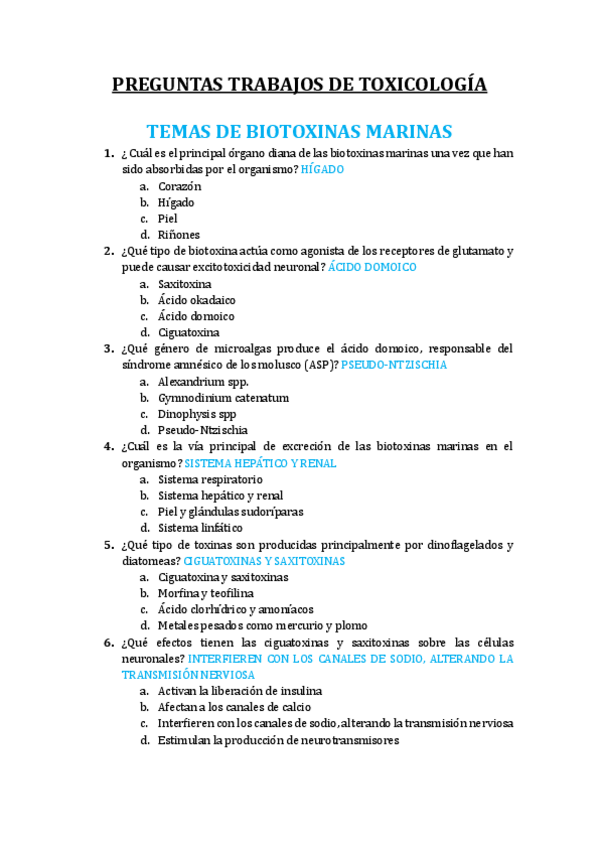 PREGUNTAS TRABAJOS DE TOXICOLOGÍA

TEMAS DE BIOTOXINAS MARINAS

1. ¿Cuál es el principal órgano diana de las biotoxinas marinas una vez que han sido absorbidas por el organismo? HÍGADO
a. Corazón
b. Hígado
c. Piel
d. Riñones

2. ¿Qué tipo de biotoxina actúa como agonista de los receptores de glutamato y puede causar excitotoxicidad neuronal? ÁCIDO DOMOICO
a. Saxitoxina
b. Ácido okadaico
c. Ácido domoico
d. Ciguatoxina

3. ¿Qué género de microalgas produce el ácido domoico, responsable del síndrome amnésico de los molusco (ASP)? PSEUDO-NTZISCHIA
a. Alexandrium spp.
b. Gymnodinium catenatum
c. Dinophysis spp
d. Pseudo-Ntzischia

4. ¿Cuál es la vía principal de excreción de las biotoxinas marinas en el organismo? SISTEMA HEPÁTICO Y RENAL
a. Sistema respiratorio
b. Sistema hepático y renal
c. Piel y glándulas sudoríparas
d. Sistema linfático

5. ¿Qué tipo de toxinas son producidas principalmente por dinoflagelados y diatomeas? CIGUATOXINAS Y SAXITOXINAS
a. Ciguatoxina y saxitoxinas
b. Morfina y teofilina
c. Ácido clorhídrico y amoníacos
d. Metales pesados como mercurio y plomo

6. ¿Qué efectos tienen las ciguatoxinas y saxitoxinas sobre las células neuronales? INTERFIEREN CON LOS CANALES DE SODIO, ALTERANDO LA TRANSMISIÓN NERVIOSA
a. Activan la liberación de insulina
b. Afectan a los canales de calcio
c. Interfieren con los canales de sodio, alterando la transmisión nerviosa
d. Estimulan la producción de neurotransmisores